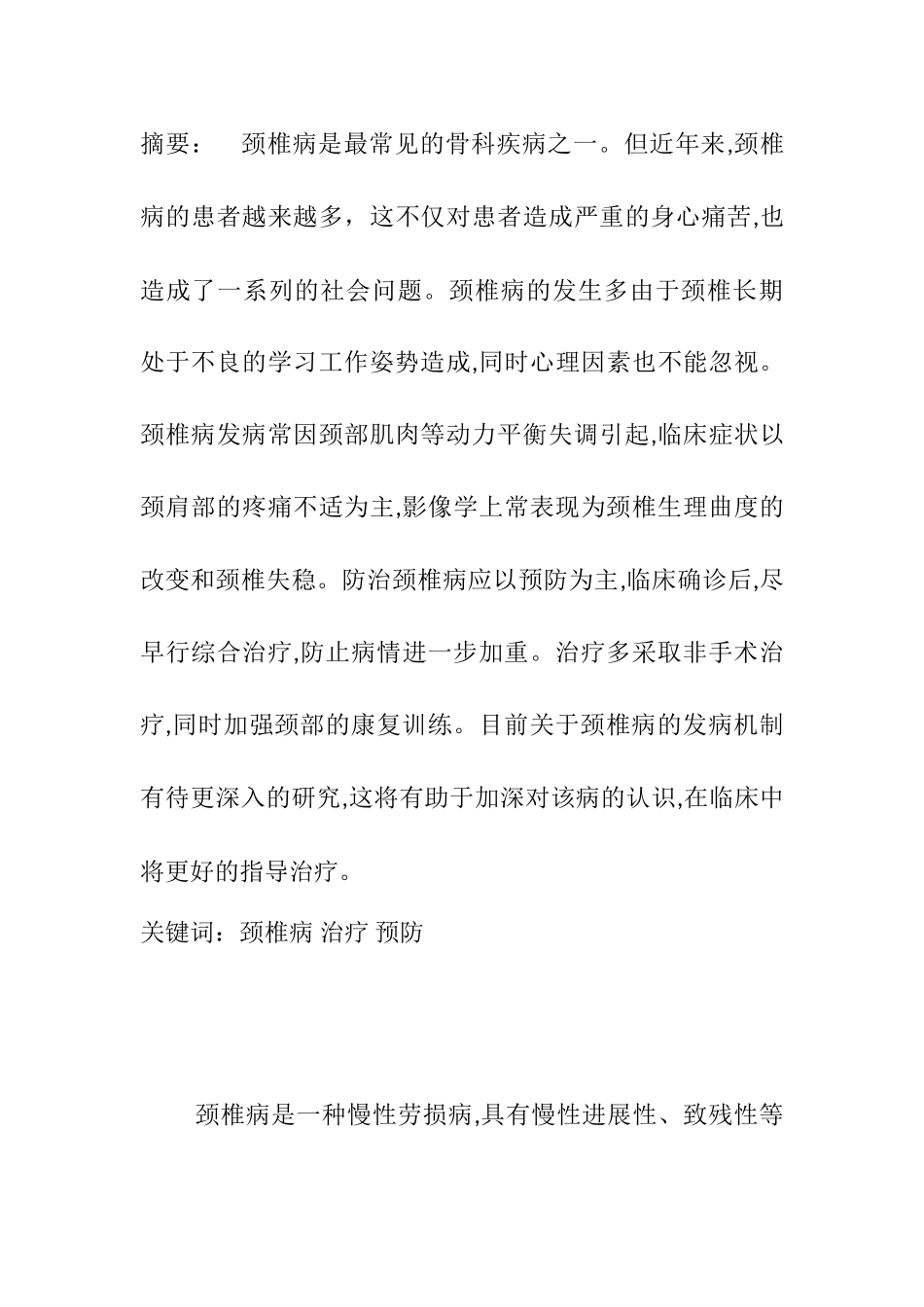 摘要：　颈椎病是最常见的骨科疾病之一。但近年来,颈椎病的患者越来越多，这不仅对患者造成严重的身心痛苦,也造成了一系列的社会问题。颈椎病的发生多由于颈椎长期处于不良的学习工作姿势造成,同时心理因素也不能忽视。颈椎病发病常因颈部肌肉等动力平衡失调引起,临床症状以颈肩部的疼痛不适为主,影像学上常表现为颈椎生理曲度的改变和颈椎失稳。防治颈椎病应以预防为主,临床确诊后,尽早行综合治疗,防止病情进一步加重。治疗多采取非手术治疗,同时加强颈部的康复训练。目前关于颈椎病的发病机制有待更深入的研究,这将有助于加深对该病的认识,在临床中将更好的指导治疗。
关键词：颈椎病 治疗 预防

颈椎病是一种慢性劳损病,具有慢性进展性、致残性等